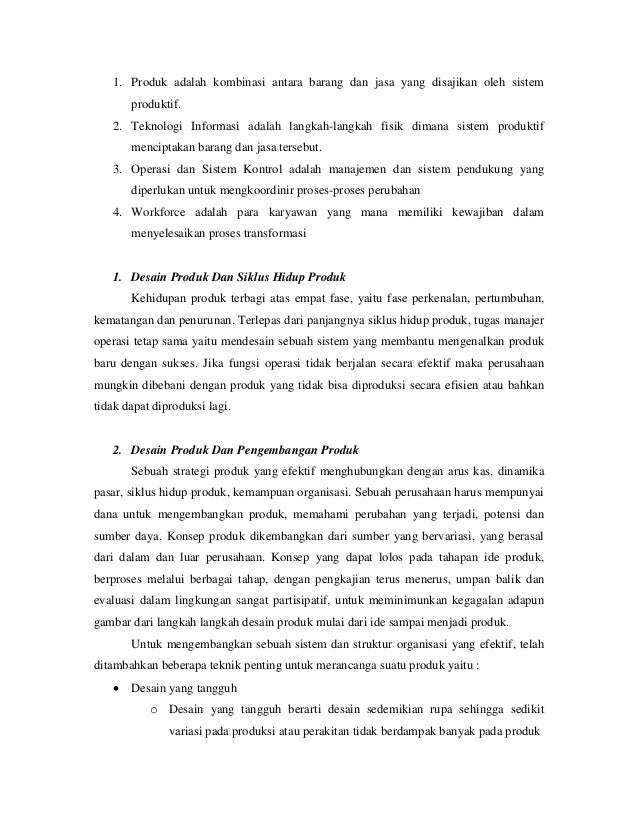 1. Produk adalah kombinasi antara barang dan jasa yang disajikan oleh sistem produktif.
2. Teknologi Informasi adalah langkah-langkah fisik dimana sistem produktif menciptakan barang dan jasa tersebut.
3. Operasi dan Sistem Kontrol adalah manajemen dan sistem pendukung yang diperlukan untuk mengkoordinir proses-proses perubahan
4. Workforce adalah para karyawan yang mana memiliki kewajiban dalam menyelesaikan proses transformasi

1. Desain Produk Dan Siklus Hidup Produk

Kehidupan produk terbagi atas empat fase, yaitu fase perkenalan, pertumbuhan, kematangan dan penurunan. Terlepas dari panjangnya siklus hidup produk, tugas manajer operasi tetap sama yaitu mendesain sebuah sistem yang membantu mengenalkan produk baru dengan sukses. Jika fungsi operasi tidak berjalan secara efektif maka perusahaan mungkin dibebani dengan produk yang tidak bisa diproduksi secara efisien atau bahkan tidak dapat diproduksi lagi.

2. Desain Produk Dan Pengembangan Produk

Sebuah strategi produk yang efektif menghubungkan dengan arus kas, dinamika pasar, siklus hidup produk, kemampuan organisasi. Sebuah perusahaan harus mempunyai dana untuk mengembangkan produk, memahami perubahan yang terjadi, potensi dan sumber daya. Konsep produk dikembangkan dari sumber yang bervariasi, yang berasal dari dalam dan luar perusahaan. Konsep yang dapat lolos pada tahapan ide produk, berproses melalui berbagai tahap, dengan pengkajian terus menerus, umpan balik dan evaluasi dalam lingkungan sangat partisipatif, untuk meminimunkan kegagalan adapun gambar dari langkah langkah desain produk mulai dari ide sampai menjadi produk.

Untuk mengembangkan sebuah sistem dan struktur organisasi yang efektif, telah ditambahkan beberapa teknik penting untuk merancanga suatu produk yaitu :

• Desain yang tangguh
  o Desain yang tangguh berarti desain sedemikian rupa sehingga sedikit variasi pada produksi atau perakitan tidak berdampak banyak pada produk